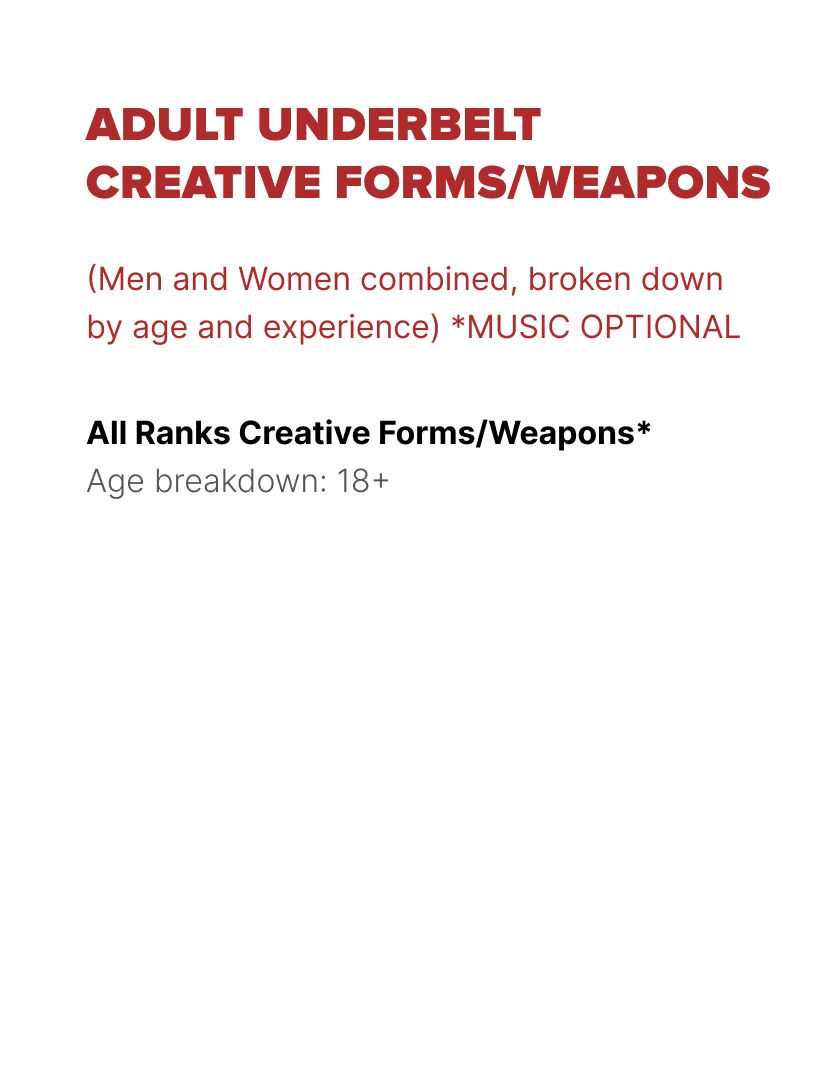 ADULT UNDERBELT
CREATIVE FORMS/WEAPONS

(Men and Women combined, broken down by age and experience) *MUSIC OPTIONAL

All Ranks Creative Forms/Weapons*
Age breakdown: 18+